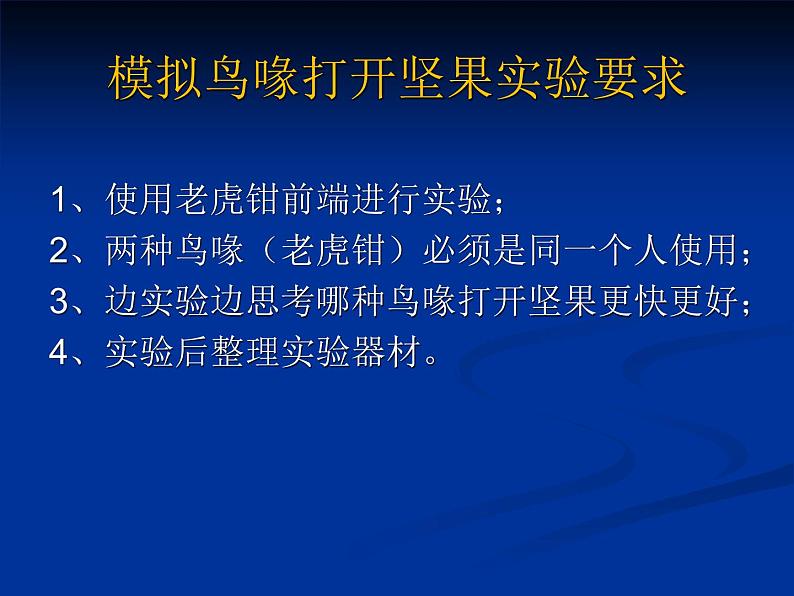 模拟鸟喙打开坚果实验要求

1、使用老虎钳前端进行实验；
2、两种鸟喙（老虎钳）必须是同一个人使用；
3、边实验边思考哪种鸟喙打开坚果更快更好；
4、实验后整理实验器材。